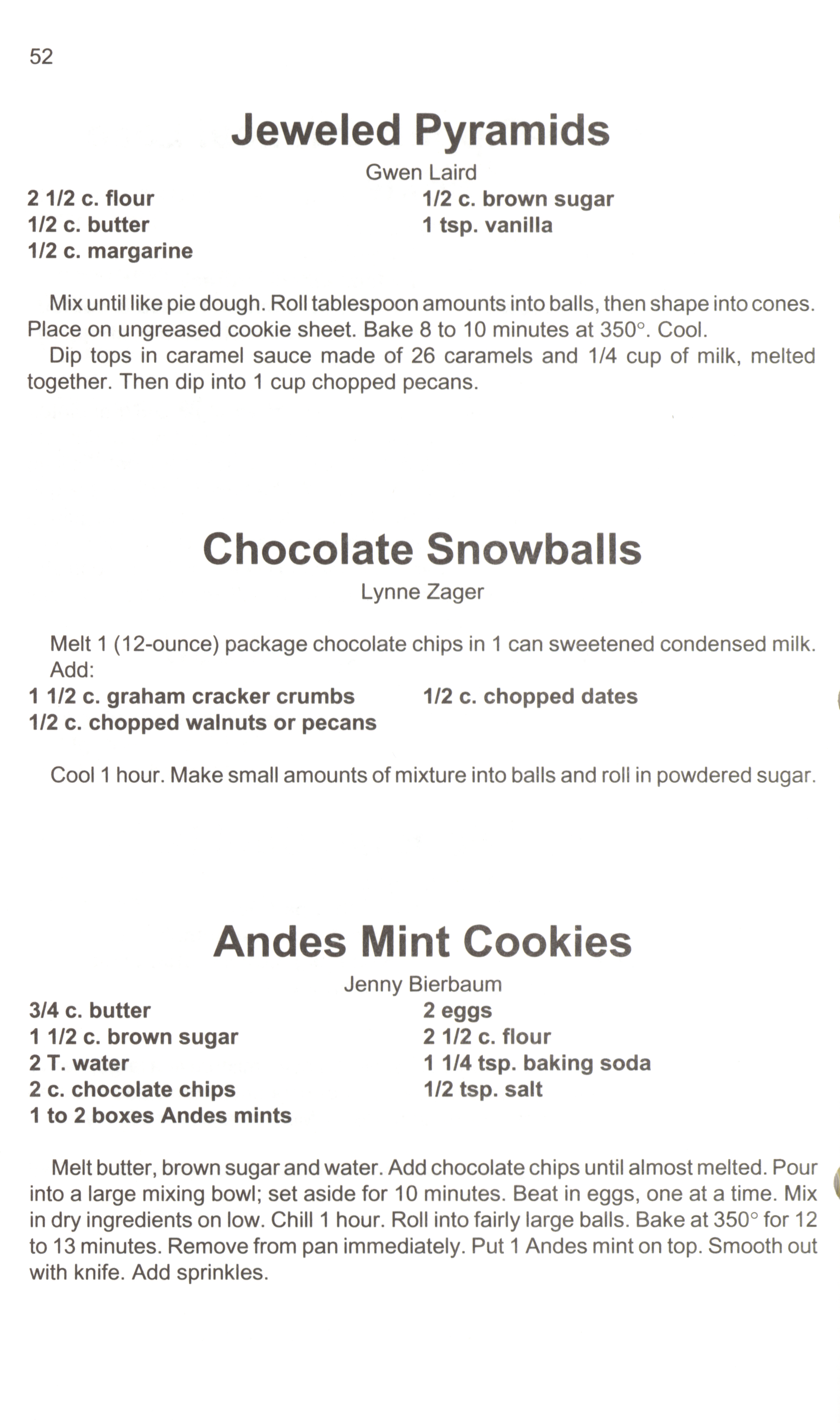 52

Jeweled Pyramids

Gwen Laird

2 1/2 c. flour
1/2 c. butter
1/2 c. margarine

1/2 c. brown sugar
1 tsp. vanilla

Mix until like pie dough. Roll tablespoon amounts into balls, then shape into cones. Place on ungreased cookie sheet. Bake 8 to 10 minutes at 350°. Cool.

Dip tops in caramel sauce made of 26 caramels and 1/4 cup of milk, melted together. Then dip into 1 cup chopped pecans.

Chocolate Snowballs

Lynne Zager

Melt 1 (12-ounce) package chocolate chips in 1 can sweetened condensed milk. Add:

1 1/2 c. graham cracker crumbs
1/2 c. chopped walnuts or pecans

1/2 c. chopped dates

Cool 1 hour. Make small amounts of mixture into balls and roll in powdered sugar.

Andes Mint Cookies

Jenny Bierbaum

3/4 c. butter
1 1/2 c. brown sugar
2 T. water
2 c. chocolate chips
1 to 2 boxes Andes mints

2 eggs
2 1/2 c. flour
1 1/4 tsp. baking soda
1/2 tsp. salt

Melt butter, brown sugar and water. Add chocolate chips until almost melted. Pour into a large mixing bowl; set aside for 10 minutes. Beat in eggs, one at a time. Mix in dry ingredients on low. Chill 1 hour. Roll into fairly large balls. Bake at 350° for 12 to 13 minutes. Remove from pan immediately. Put 1 Andes mint on top. Smooth out with knife. Add sprinkles.